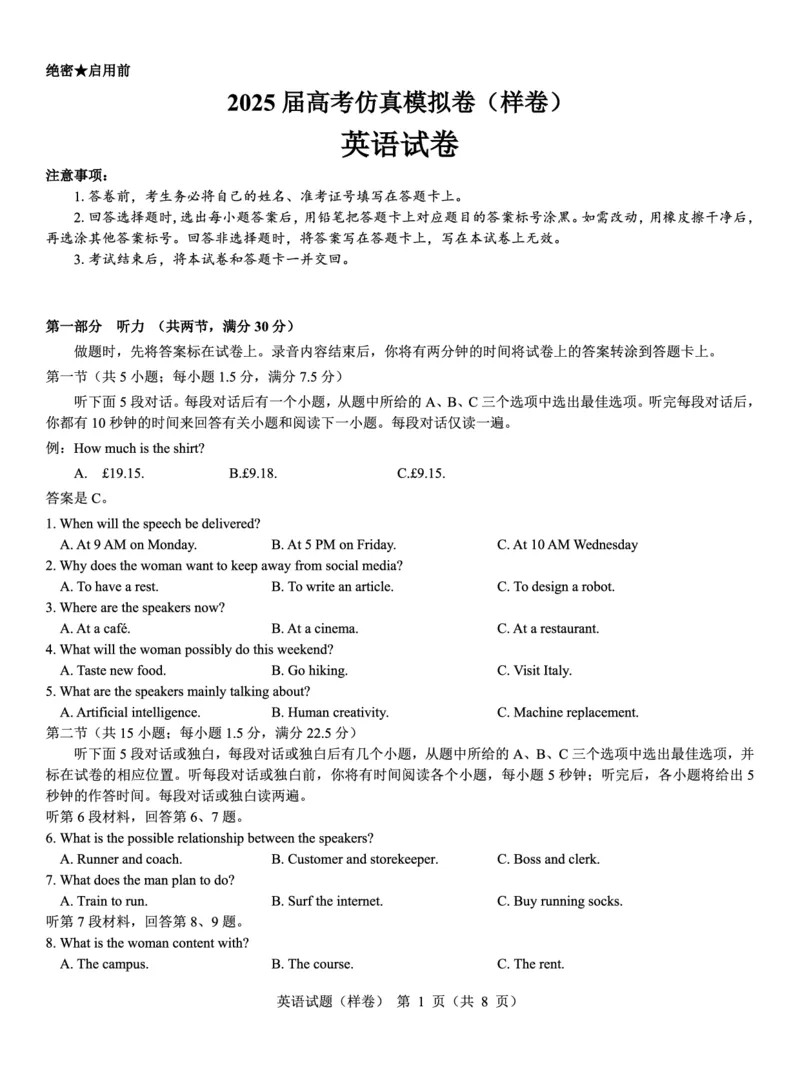 绝密★启用前

2025 届高考仿真模拟卷（样卷）

英语试卷

注意事项：

1. 答卷前，考生务必将自己的姓名、准考证号填写在答题卡上。

2. 回答选择题时，选出每小题答案后，用铅笔把答题卡上对应题目的答案标号涂黑。如需改动，用橡皮擦干净后，再选涂其他答案标号。回答非选择题时，将答案写在答题卡上，写在本试卷上无效。

3. 考试结束后，将本试卷和答题卡一并交回。

第一部分 听力 （共两节，满分 30 分）

做题时，先将答案标在试卷上。录音内容结束后，你将有两分钟的时间将试卷上的答案转涂到答题卡上。

第一节（共 5 小题；每小题 1.5 分，满分 7.5 分）

听下面 5 段对话。每段对话后有一个小题，从题中所给的 A、B、C 三个选项中选出最佳选项。听完每段对话后，你都有 10 秒钟的时间来回答有关小题和阅读下一小题。每段对话仅读一遍。

例：How much is the shirt?

A. £19.15. B.£9.18. C.£9.15.

答案是 C。

1. When will the speech be delivered?

A. At 9 AM on Monday. B. At 5 PM on Friday. C. At 10 AM Wednesday

2. Why does the woman want to keep away from social media?

A. To have a rest. B. To write an article. C. To design a robot.

3. Where are the speakers now?

A. At a café. B. At a cinema. C. At a restaurant.

4. What will the woman possibly do this weekend?

A. Taste new food. B. Go hiking. C. Visit Italy.

5. What are the speakers mainly talking about?

A. Artificial intelligence. B. Human creativity. C. Machine replacement.

第二节（共 15 小题；每小题 1.5 分，满分 22.5 分）

听下面 5 段对话或独白，每段对话或独白后有几个小题，从题中所给的 A、B、C 三个选项中选出最佳选项，并标在试卷的相应位置。听每段对话或独白前，你将有时间阅读各个小题，每小题 5 秒钟；听完后，各小题将给出 5 秒钟的作答时间。每段对话或独白读两遍。

听第 6 段材料，回答第 6、7 题。

6. What is the possible relationship between the speakers?

A. Runner and coach. B. Customer and storekeeper. C. Boss and clerk.

7. What does the man plan to do?

A. Train to run. B. Surf the internet. C. Buy running socks.

听第 7 段材料，回答第 8、9 题。

8. What is the woman content with?

A. The campus. B. The course. C. The rent.

英语试题（样卷） 第 1 页（共 8 页）